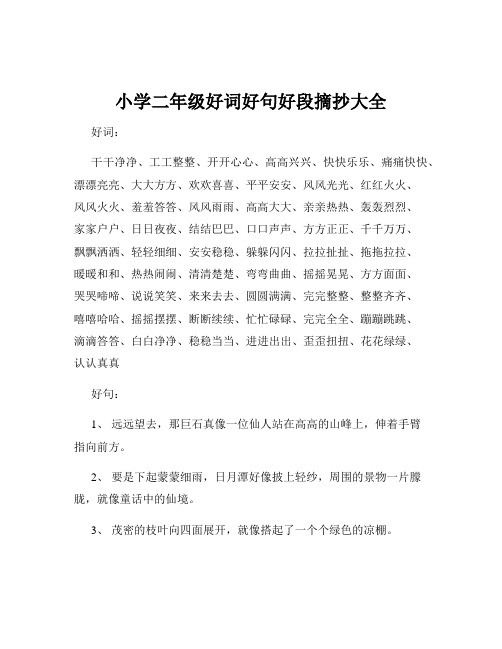 小学二年级好词好句好段摘抄大全

好词：

干干净净、工工整整、开开心心、高高兴兴、快快乐乐、痛痛快快、漂漂亮亮、大大方方、欢欢喜喜、平平安安、风风光光、红红火火、风风火火、羞羞答答、风风雨雨、高高大大、亲亲热热、轰轰烈烈、家家户户、日日夜夜、结结巴巴、口口声声、方方正正、千千万万、飘飘洒洒、轻轻细细、安安稳稳、躲躲闪闪、拉拉扯扯、拖拖拉拉、暖暖和和、热热闹闹、清清楚楚、弯弯曲曲、摇摇晃晃、方方面面、哭哭啼啼、说说笑笑、来来去去、圆圆满满、完完整整、整整齐齐、嘻嘻哈哈、摇摇摆摆、断断续续、忙忙碌碌、完完全全、蹦蹦跳跳、滴滴答答、白白净净、稳稳当当、进进出出、歪歪扭扭、花花绿绿、认认真真

好句：

1、 远远望去，那巨石真像一位仙人站在高高的山峰上，伸着手臂指向前方。

2、 要是下起蒙蒙细雨，日月潭好像披上轻纱，周围的景物一片朦胧，就像童话中的仙境。

3、 茂密的枝叶向四面展开，就像搭起了一个个绿色的凉棚。